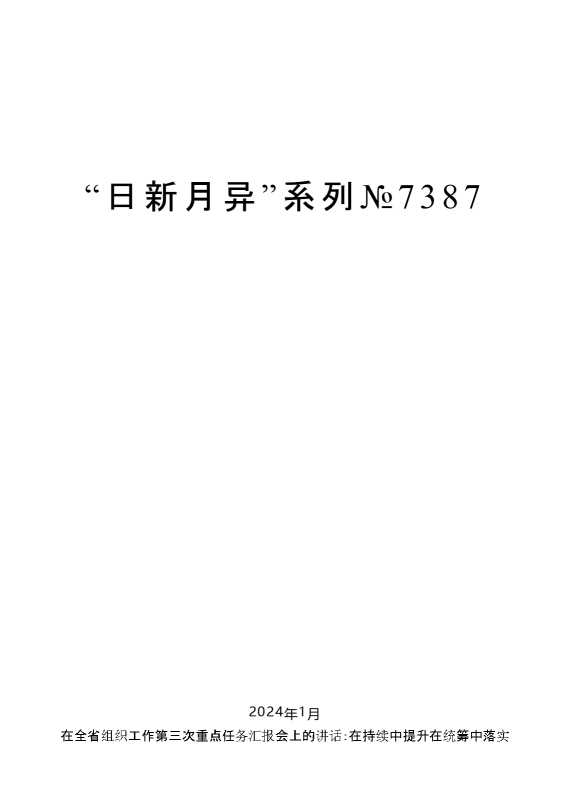 “日新月异”系列№7387

2024年1月

在全省组织工作第三次重点任务汇报会上的讲话：在持续中提升在统筹中落实